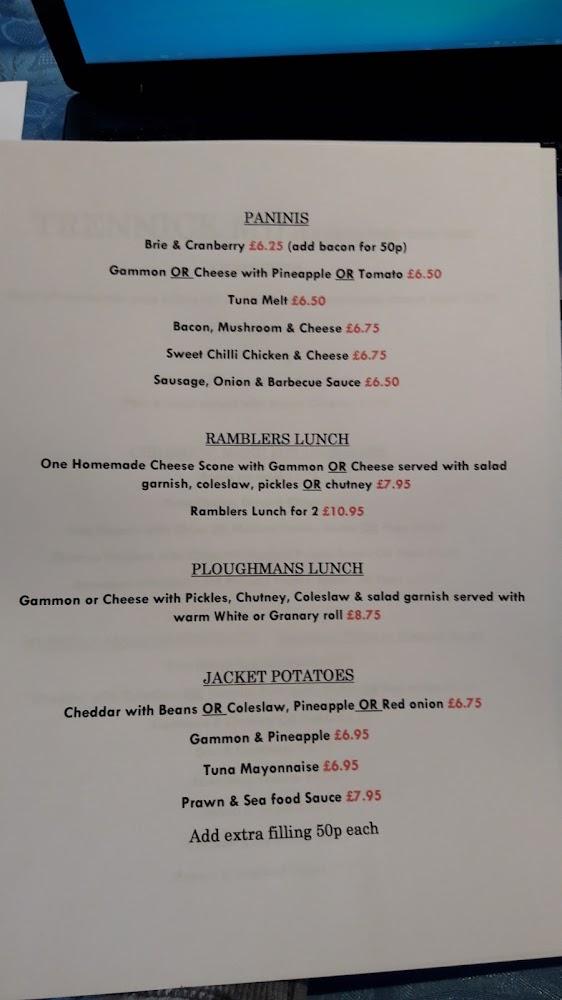 PANINIS

Brie & Cranberry £6.25 (add bacon for 50p)

Gammon OR Cheese with Pineapple OR Tomato £6.50

Tuna Melt £6.50

Bacon, Mushroom & Cheese £6.75

Sweet Chilli Chicken & Cheese £6.75

Sausage, Onion & Barbecue Sauce £6.50

RAMBLERS LUNCH

One Homemade Cheese Scone with Gammon OR Cheese served with salad garnish, coleslaw, pickles OR chutney £7.95

Ramblers Lunch for 2 £10.95

PLOUGHMANS LUNCH

Gammon or Cheese with Pickles, Chutney, Coleslaw & salad garnish served with warm White or Granary roll £8.75

JACKET POTATOES

Cheddar with Beans OR Coleslaw, Pineapple OR Red onion £6.75

Gammon & Pineapple £6.95

Tuna Mayonnaise £6.95

Prawn & Sea food Sauce £7.95

Add extra filling 50p each